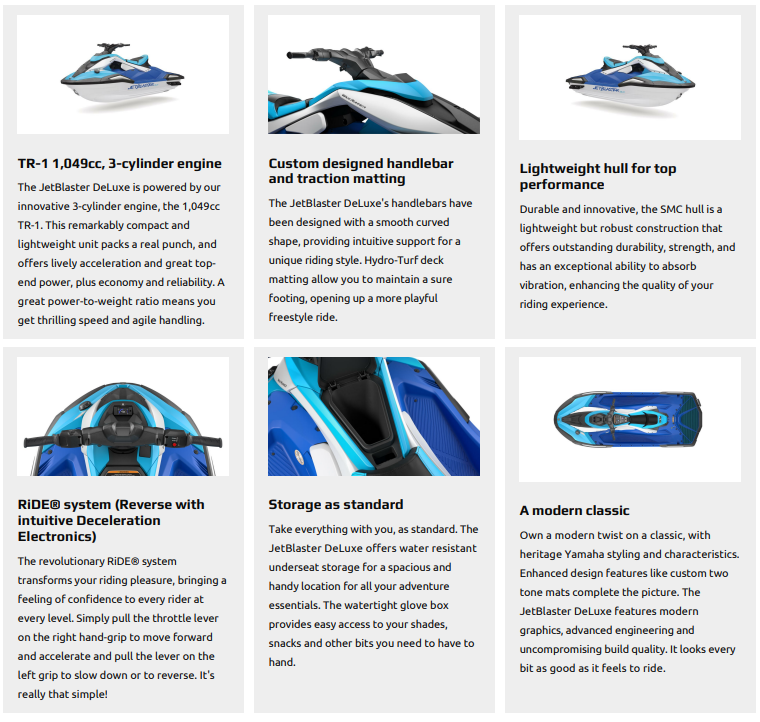 TR-1 1,049cc, 3-cylinder engine

The JetBlaster DeLuxe is powered by our innovative 3-cylinder engine, the 1,049cc TR-1. This remarkably compact and lightweight unit packs a real punch, and offers lively acceleration and great top-end power, plus economy and reliability. A great power-to-weight ratio means you get thrilling speed and agile handling.

Custom designed handlebar and traction matting

The JetBlaster DeLuxe's handlebars have been designed with a smooth curved shape, providing intuitive support for a unique riding style. Hydro-Turf deck matting allow you to maintain a sure footing, opening up a more playful freestyle ride.

Lightweight hull for top performance

Durable and innovative, the SMC hull is a lightweight but robust construction that offers outstanding durability, strength, and has an exceptional ability to absorb vibration, enhancing the quality of your riding experience.

RiDE® system (Reverse with intuitive Deceleration Electronics)

The revolutionary RiDE® system transforms your riding pleasure, bringing a feeling of confidence to every rider at every level. Simply pull the throttle lever on the right hand-grip to move forward and accelerate and pull the lever on the left grip to slow down or to reverse. It's really that simple!

Storage as standard

Take everything with you, as standard. The JetBlaster DeLuxe offers water resistant underseat storage for a spacious and handy location for all your adventure essentials. The watertight glove box provides easy access to your shades, snacks and other bits you need to have to hand.

A modern classic

Own a modern twist on a classic, with heritage Yamaha styling and characteristics. Enhanced design features like custom two tone mats complete the picture. The JetBlaster DeLuxe features modern graphics, advanced engineering and uncompromising build quality. It looks every bit as good as it feels to ride.